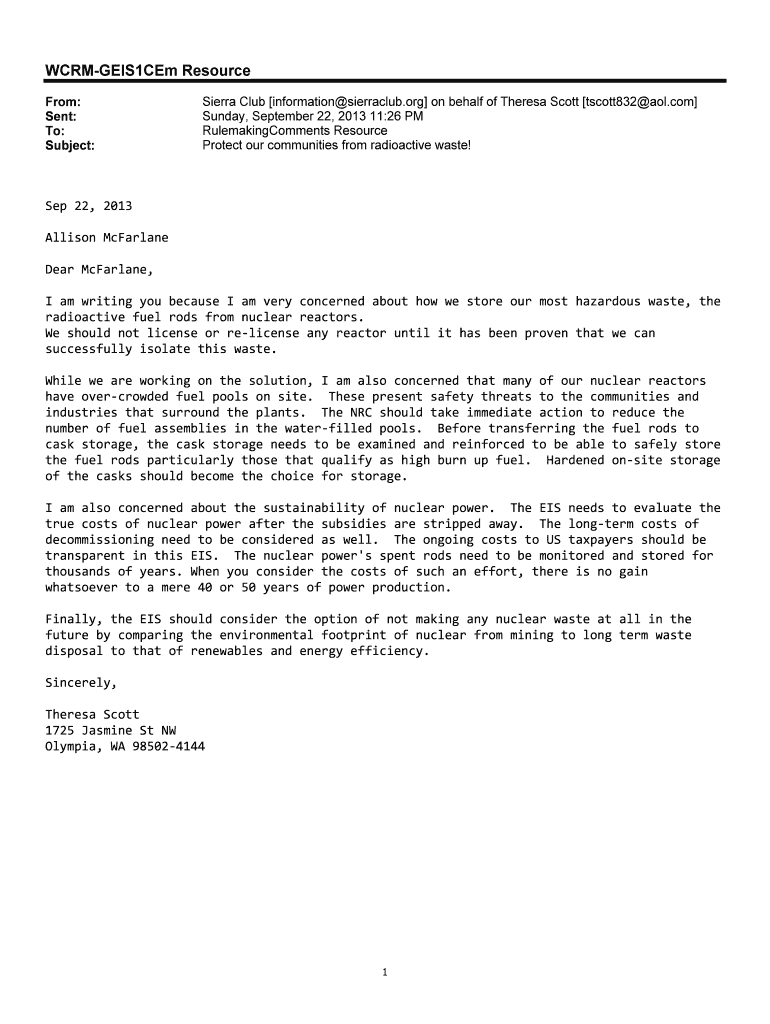 WCRM-GEIS1CEm Resource

From: Sierra Club [information@sierraclub.org] on behalf of Theresa Scott [tscott832@aol.com]
Sent: Sunday, September 22, 2013 11:26 PM
To: RulemakingComments Resource
Subject: Protect our communities from radioactive waste!

Sep 22, 2013

Allison McFarlane

Dear McFarlane,

I am writing you because I am very concerned about how we store our most hazardous waste, the radioactive fuel rods from nuclear reactors.
We should not license or re-license any reactor until it has been proven that we can successfully isolate this waste.

While we are working on the solution, I am also concerned that many of our nuclear reactors have over-crowded fuel pools on site. These present safety threats to the communities and industries that surround the plants. The NRC should take immediate action to reduce the number of fuel assemblies in the water-filled pools. Before transferring the fuel rods to cask storage, the cask storage needs to be examined and reinforced to be able to safely store the fuel rods particularly those that qualify as high burn up fuel. Hardened on-site storage of the casks should become the choice for storage.

I am also concerned about the sustainability of nuclear power. The EIS needs to evaluate the true costs of nuclear power after the subsidies are stripped away. The long-term costs of decommissioning need to be considered as well. The ongoing costs to US taxpayers should be transparent in this EIS. The nuclear power's spent rods need to be monitored and stored for thousands of years. When you consider the costs of such an effort, there is no gain whatsoever to a mere 40 or 50 years of power production.

Finally, the EIS should consider the option of not making any nuclear waste at all in the future by comparing the environmental footprint of nuclear from mining to long term waste disposal to that of renewables and energy efficiency.

Sincerely,

Theresa Scott
1725 Jasmine St NW
Olympia, WA 98502-4144

1